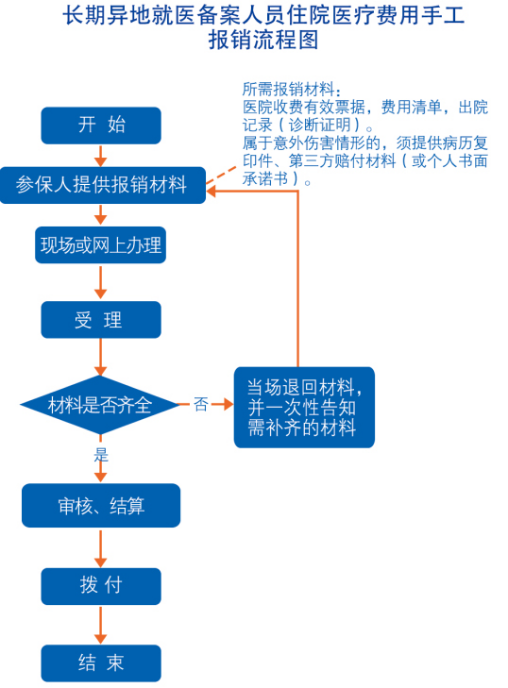 长期异地就医备案人员住院医疗费用手工报销流程图

所需报销材料：
医院收费有效票据，费用清单，出院记录（诊断证明）。
属于意外伤害情形的，须提供病历复印件、第三方赔付材料（或个人书面承诺书）。

开 始

参保人提供报销材料

现场或网上办理

受 理

材料是否齐全

否

当场退回材料，并一次性告知需补齐的材料

是

审核、结算

拨 付

结 束